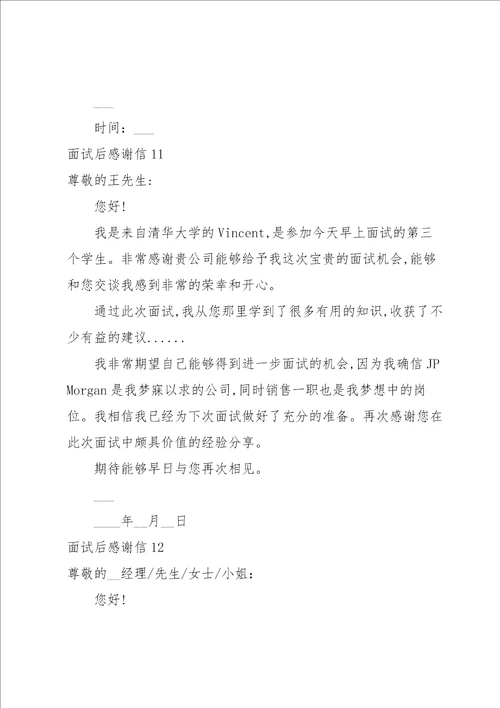 ___

时间：___

面试后感谢信 11

尊敬的王先生：

您好！

我是来自清华大学的 Vincent，是参加今天早上面试的第三个学生。非常感谢贵公司能够给予我这次宝贵的面试机会，能够和您交谈我感到非常的荣幸和开心。

通过此次面试，我从您那里学到了很多有用的知识，收获了不少有益的建议......

我非常期望自己能够得到进一步面试的机会，因为我确信 JP Morgan 是我梦寐以求的公司，同时销售一职也是我梦想中的岗位。我相信我已经为下次面试做好了充分的准备。再次感谢您在此次面试中颇具价值的经验分享。

期待能够早日与您再次相见。

___

____年__月__日

面试后感谢信 12

尊敬的__经理/先生/女士/小姐：

您好！